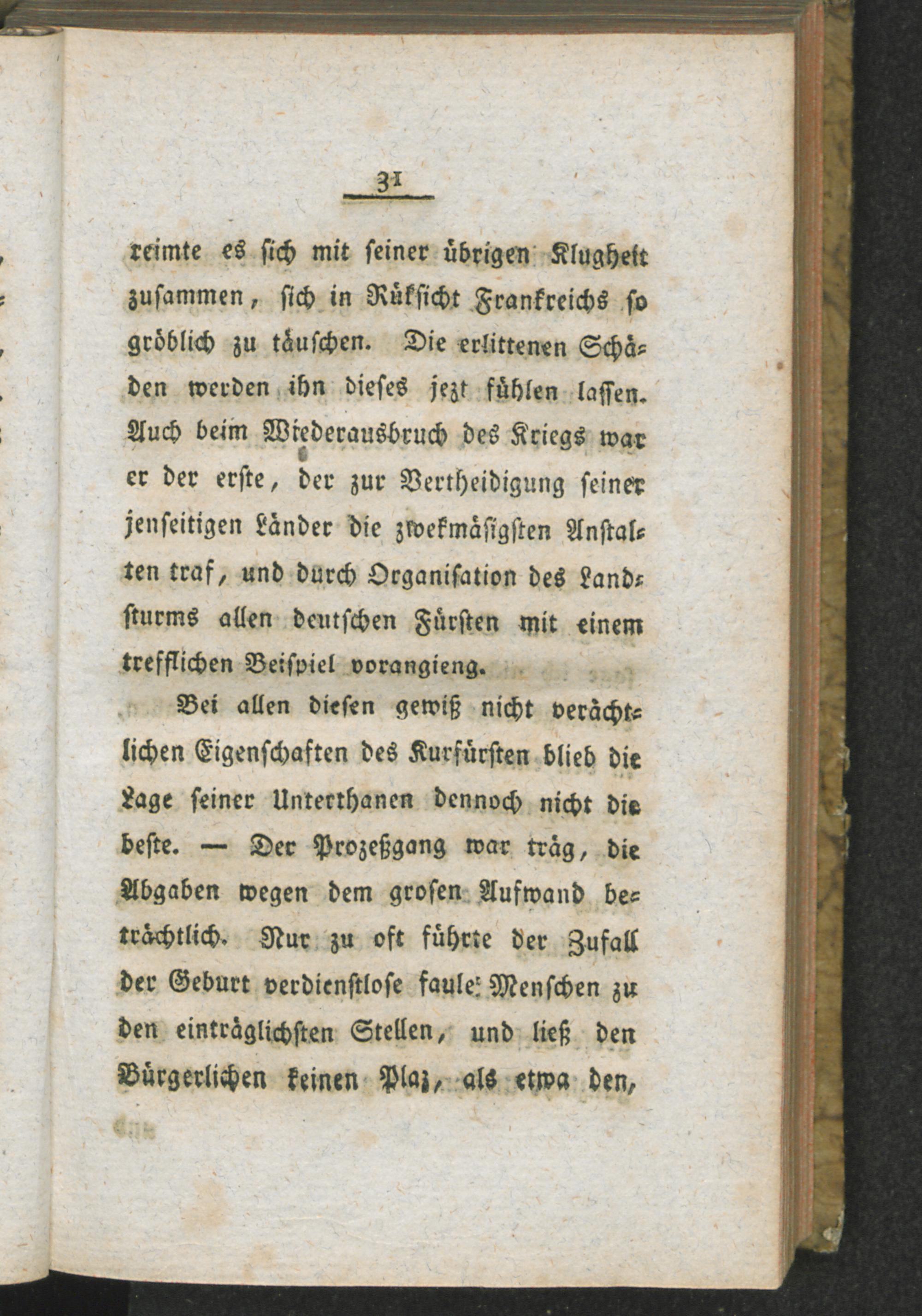 31

reimte es sich mit seiner übrigen Klugheit zusammen, sich in Rüksicht Frankreichs so gröblich zu täuschen. Die erlittenen Schäden werden ihn dieses jezt fühlen lassen. Auch beim Wiederausbruch des Kriegs war er der erste, der zur Vertheidigung seiner jenseitigen Länder die zwekmäsigsten Anstalten traf, und durch Organisation des Landsturms allen deutschen Fürsten mit einem trefflichen Beispiel vorangieng.

Bei allen diesen gewiß nicht verächtlichen Eigenschaften des Kurfürsten blieb die Lage seiner Unterthanen dennoch nicht die beste. — Der Prozeßgang war träg, die Abgaben wegen dem grosen Aufwand beträchtlich. Nur zu oft führte der Zufall der Geburt verdienstlose faule Menschen zu den einträglichsten Stellen, und ließ den Bürgerlichen keinen Plaz, als etwa den,